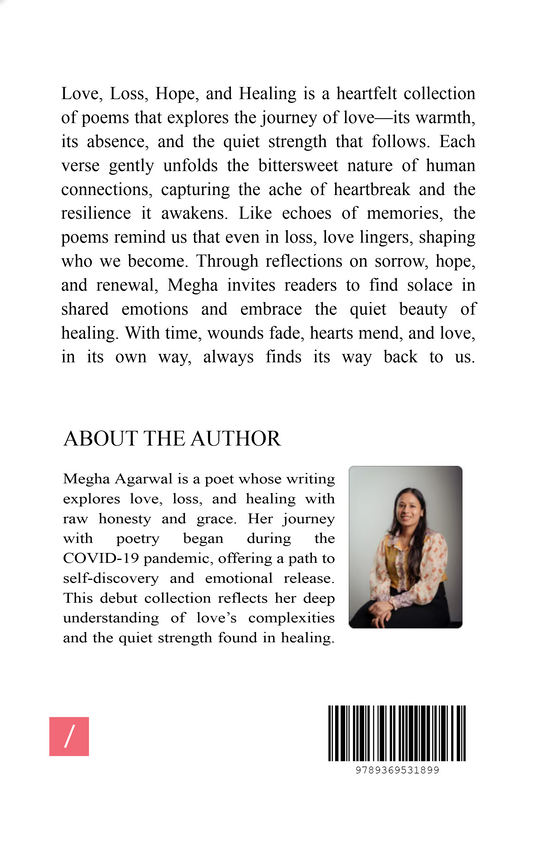 Love, Loss, Hope, and Healing is a heartfelt collection of poems that explores the journey of love—its warmth, its absence, and the quiet strength that follows. Each verse gently unfolds the bittersweet nature of human connections, capturing the ache of heartbreak and the resilience it awakens. Like echoes of memories, the poems remind us that even in loss, love lingers, shaping who we become. Through reflections on sorrow, hope, and renewal, Megha invites readers to find solace in shared emotions and embrace the quiet beauty of healing. With time, wounds fade, hearts mend, and love, in its own way, always finds its way back to us.

ABOUT THE AUTHOR

Megha Agarwal is a poet whose writing explores love, loss, and healing with raw honesty and grace. Her journey with poetry began during the COVID-19 pandemic, offering a path to self-discovery and emotional release. This debut collection reflects her deep understanding of love's complexities and the quiet strength found in healing.

/

9789369531899